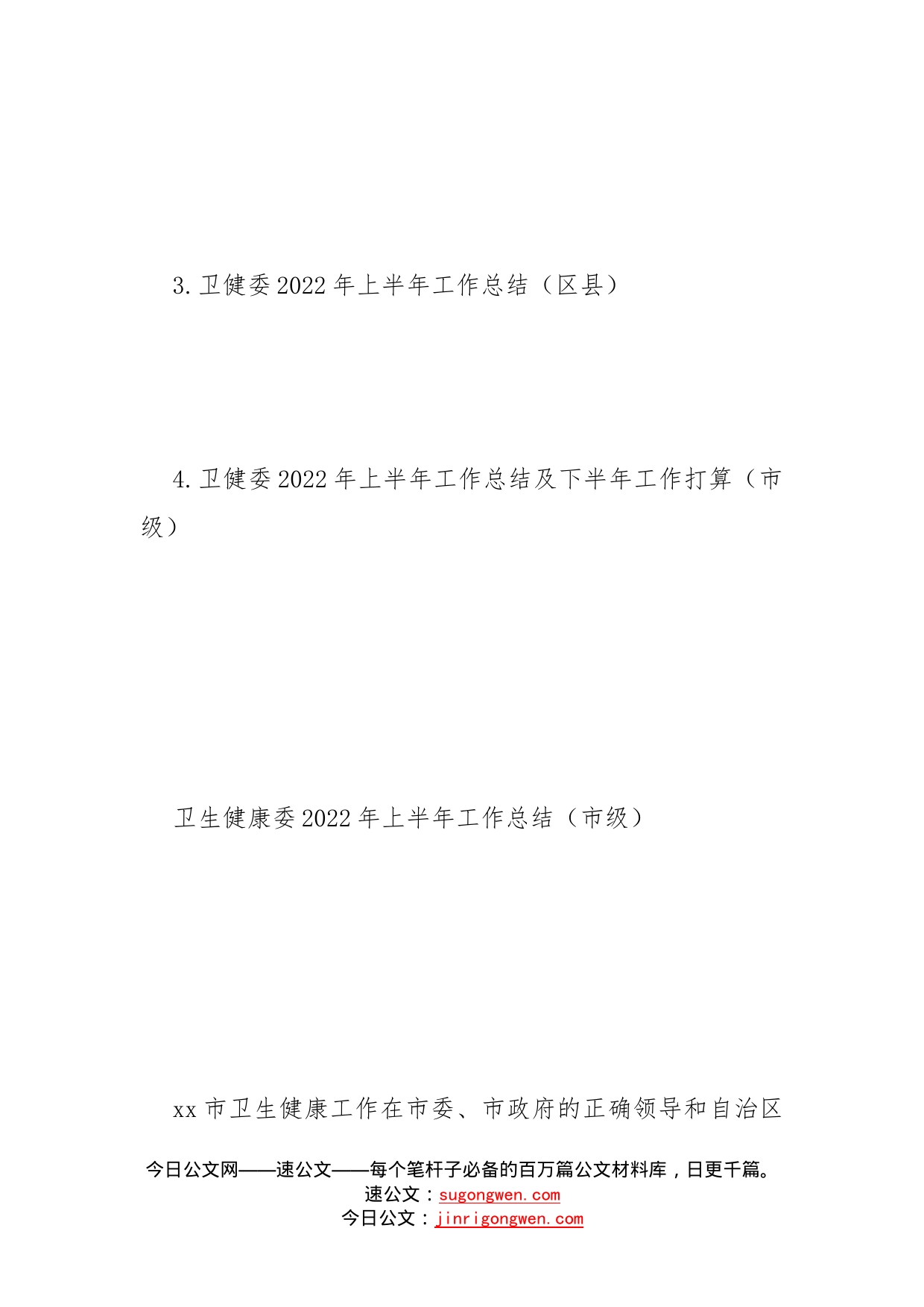 3.卫健委2022年上半年工作总结（区县）

4.卫健委2022年上半年工作总结及下半年工作打算（市级）

卫生健康委2022年上半年工作总结（市级）

xx市卫生健康工作在市委、市政府的正确领导和自治区

今日公文网——速公文——每个笔杆子必备的百万篇公文材料库，日更千篇。
速公文：sugongwen.com
今日公文：jinrigongwen.com